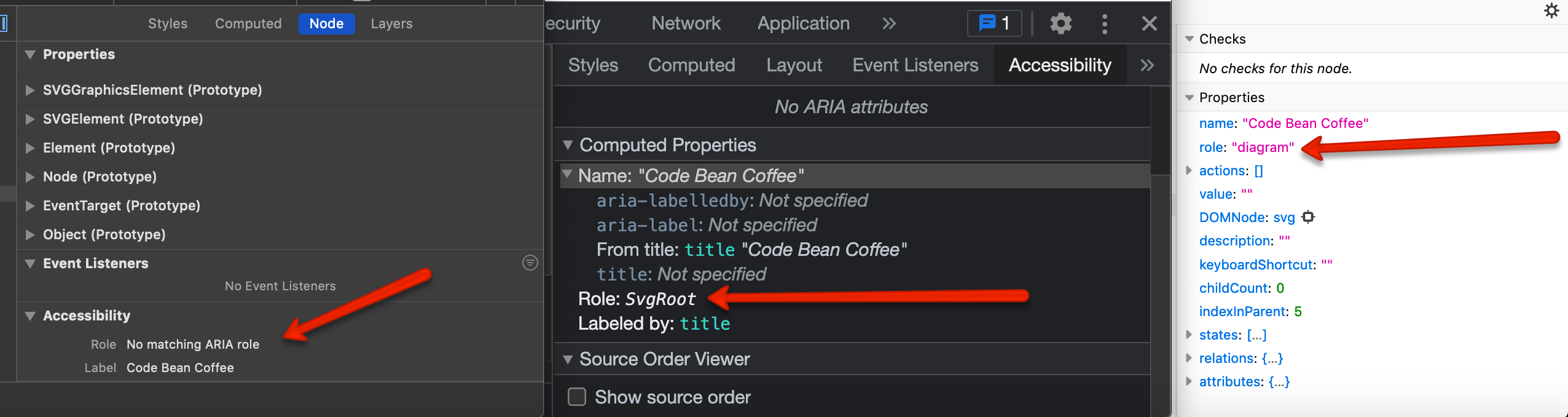 Styles Computed Node Layers

Properties

SVGGraphicsElement (Prototype)

SVGElement (Prototype)

Element (Prototype)

Node (Prototype)

EventTarget (Prototype)

Object (Prototype)

Event Listeners

No Event Listeners

Accessibility

Role No matching ARIA role

Label Code Bean Coffee

ecurity Network Application » 1

Styles Computed Layout Event Listeners Accessibility »

No ARIA attributes

Computed Properties

Name: "Code Bean Coffee"

aria-labelledby: Not specified

aria-label: Not specified

From title: title "Code Bean Coffee"

title: Not specified

Role: SvgRoot

Labeled by: title

Source Order Viewer

Show source order

Checks

No checks for this node.

Properties

name: "Code Bean Coffee"

role: "diagram"

actions: []

value: ""

DOMNode: svg

description: ""

keyboardShortcut: ""

childCount: 0

indexInParent: 5

states: […]

relations: {…}

attributes: {…}